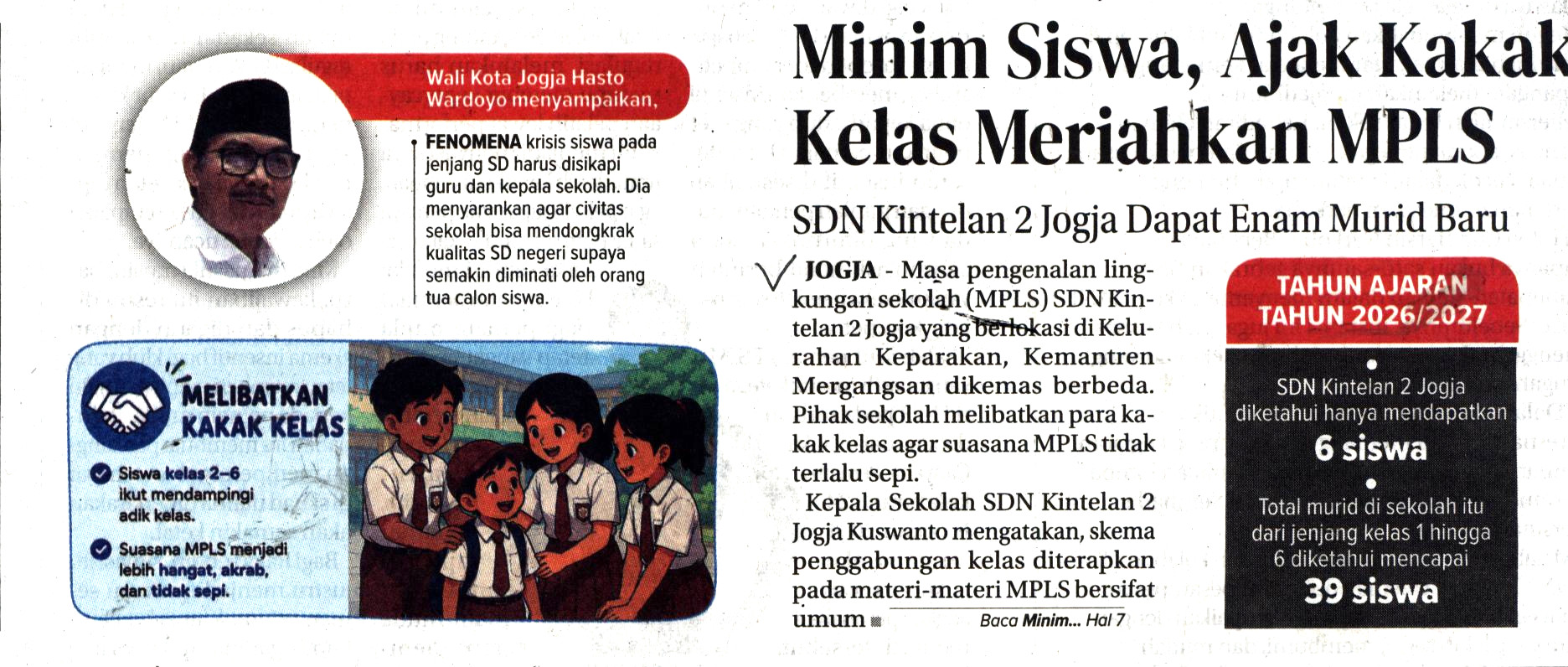 Wali Kota Jogja Hasto Wardoyo menyampaikan,

FENOMENA krisis siswa pada jenjang SD harus disikapi guru dan kepala sekolah. Dia menyarankan agar civitas sekolah bisa mendongkrak kualitas SD negeri supaya semakin diminati oleh orang tua calon siswa.

MELIBATKAN KAKAK KELAS

Siswa kelas 2–6 ikut mendampingi adik kelas.

Suasana MPLS menjadi lebih hangat, akrab, dan tidak sepi.

Minim Siswa, Ajak Kakak Kelas Meriahkan MPLS

SDN Kintelan 2 Jogja Dapat Enam Murid Baru

JOGJA - Masa pengenalan lingkungan sekolah (MPLS) SDN Kintelan 2 Jogja yang berlokasi di Kelurahan Keparakan, Kemantren Mergangsan dikemas berbeda. Pihak sekolah melibatkan para kakak kelas agar suasana MPLS tidak terlalu sepi.

Kepala Sekolah SDN Kintelan 2 Jogja Kuswanto mengatakan, skema penggabungan kelas diterapkan pada materi-materi MPLS bersifat umum

Baca Minim... Hal 7

TAHUN AJARAN TAHUN 2026/2027

SDN Kintelan 2 Jogja diketahui hanya mendapatkan

6 siswa

Total murid di sekolah itu dari jenjang kelas 1 hingga 6 diketahui mencapai

39 siswa